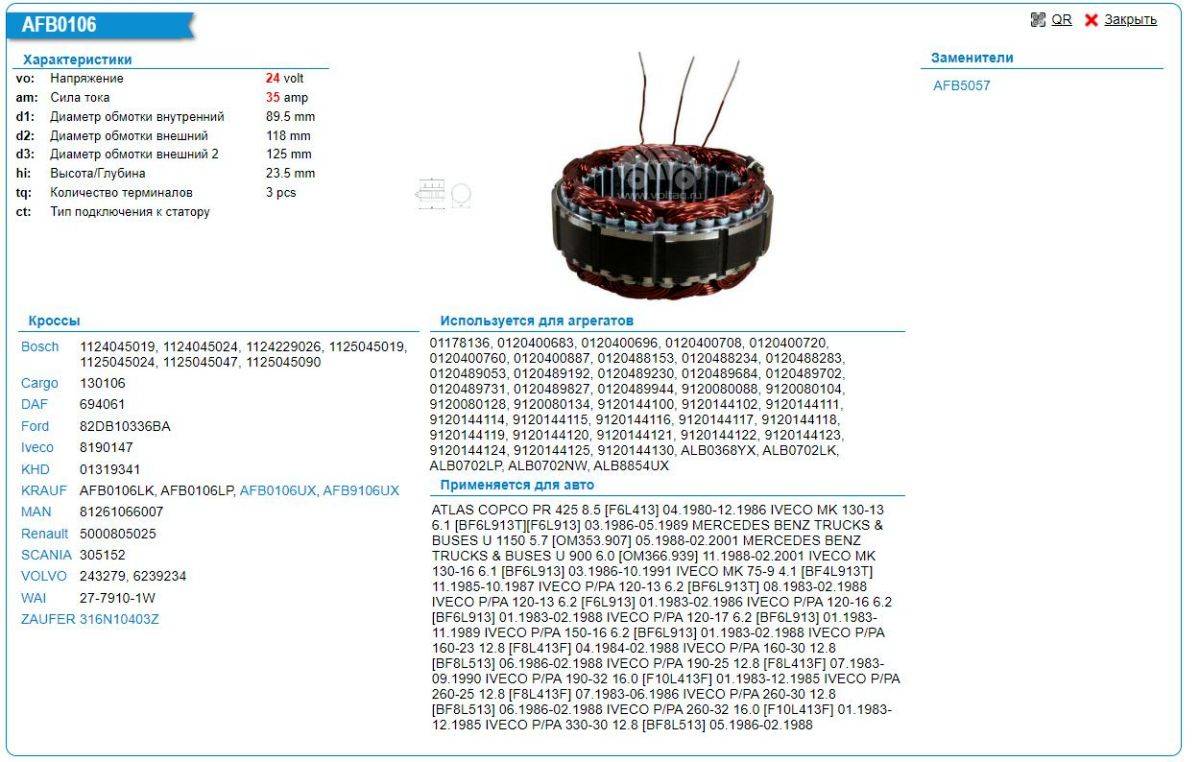 AFB0106

QR Закрыть

Характеристики

| | | |
|---|---|---|
| vo: | Напряжение | 24 volt |
| am: | Сила тока | 35 amp |
| d1: | Диаметр обмотки внутренний | 89.5 mm |
| d2: | Диаметр обмотки внешний | 118 mm |
| d3: | Диаметр обмотки внешний 2 | 125 mm |
| hi: | Высота/Глубина | 23.5 mm |
| tq: | Количество терминалов | 3 pcs |
| ct: | Тип подключения к статору | |

Заменители

AFB5057

Кроссы

| | |
|---|---|
| Bosch | 1124045019, 1124045024, 1124229026, 1125045019, 1125045024, 1125045047, 1125045090 |
| Cargo | 130106 |
| DAF | 694061 |
| Ford | 82DB10336BA |
| Iveco | 8190147 |
| KHD | 01319341 |
| KRAUF | AFB0106LK, AFB0106LP, AFB0106UX, AFB9106UX |
| MAN | 81261066007 |
| Renault | 5000805025 |
| SCANIA | 305152 |
| VOLVO | 243279, 6239234 |
| WAI | 27-7910-1W |
| ZAUFER | 316N10403Z |

Используется для агрегатов

01178136, 0120400683, 0120400696, 0120400708, 0120400720, 0120400760, 0120400887, 0120488153, 0120488234, 0120488283, 0120489053, 0120489192, 0120489230, 0120489684, 0120489702, 0120489731, 0120489827, 0120489944, 9120080088, 9120080104, 9120080128, 9120080134, 9120144100, 9120144102, 9120144111, 9120144114, 9120144115, 9120144116, 9120144117, 9120144118, 9120144119, 9120144120, 9120144121, 9120144122, 9120144123, 9120144124, 9120144125, 9120144130, ALB0368YX, ALB0702LK, ALB0702LP, ALB0702NW, ALB8854UX

Применяется для авто

ATLAS COPCO PR 425 8.5 [F6L413] 04.1980-12.1986 IVECO MK 130-13 6.1 [BF6L913T][F6L913] 03.1986-05.1989 MERCEDES BENZ TRUCKS & BUSES U 1150 5.7 [OM353.907] 05.1988-02.2001 MERCEDES BENZ TRUCKS & BUSES U 900 6.0 [OM366.939] 11.1988-02.2001 IVECO MK 130-16 6.1 [BF6L913] 03.1986-10.1991 IVECO MK 75-9 4.1 [BF4L913T] 11.1985-10.1987 IVECO P/PA 120-13 6.2 [BF6L913T] 08.1983-02.1988 IVECO P/PA 120-13 6.2 [F6L913] 01.1983-02.1986 IVECO P/PA 120-16 6.2 [BF6L913] 01.1983-02.1988 IVECO P/PA 120-17 6.2 [BF6L913] 01.1983-11.1989 IVECO P/PA 150-16 6.2 [BF6L913] 01.1983-02.1988 IVECO P/PA 160-23 12.8 [F8L413F] 04.1984-02.1988 IVECO P/PA 160-30 12.8 [BF8L513] 06.1986-02.1988 IVECO P/PA 190-25 12.8 [F8L413F] 07.1983-09.1990 IVECO P/PA 190-32 16.0 [F10L413F] 01.1983-12.1985 IVECO P/PA 260-25 12.8 [F8L413F] 07.1983-06.1986 IVECO P/PA 260-30 12.8 [BF8L513] 06.1986-02.1988 IVECO P/PA 260-32 16.0 [F10L413F] 01.1983-12.1985 IVECO P/PA 330-30 12.8 [BF8L513] 05.1986-02.1988